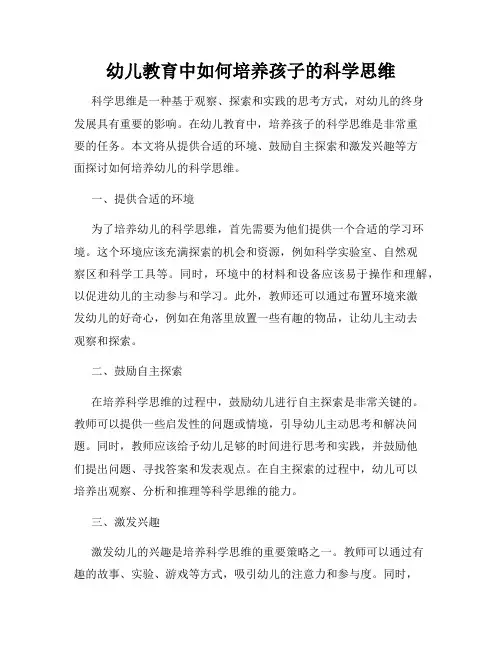 幼儿教育中如何培养孩子的科学思维

科学思维是一种基于观察、探索和实践的思考方式，对幼儿的终身发展具有重要的影响。在幼儿教育中，培养孩子的科学思维是非常重要的任务。本文将从提供合适的环境、鼓励自主探索和激发兴趣等方面探讨如何培养幼儿的科学思维。

一、提供合适的环境

为了培养幼儿的科学思维，首先需要为他们提供一个合适的学习环境。这个环境应该充满探索的机会和资源，例如科学实验室、自然观察区和科学工具等。同时，环境中的材料和设备应该易于操作和理解，以促进幼儿的主动参与和学习。此外，教师还可以通过布置环境来激发幼儿的好奇心，例如在角落里放置一些有趣的物品，让幼儿主动去观察和探索。

二、鼓励自主探索

在培养科学思维的过程中，鼓励幼儿进行自主探索是非常关键的。教师可以提供一些启发性的问题或情境，引导幼儿主动思考和解决问题。同时，教师应该给予幼儿足够的时间进行思考和实践，并鼓励他们提出问题、寻找答案和发表观点。在自主探索的过程中，幼儿可以培养出观察、分析和推理等科学思维的能力。

三、激发兴趣

激发幼儿的兴趣是培养科学思维的重要策略之一。教师可以通过有趣的故事、实验、游戏等方式，吸引幼儿的注意力和参与度。同时，